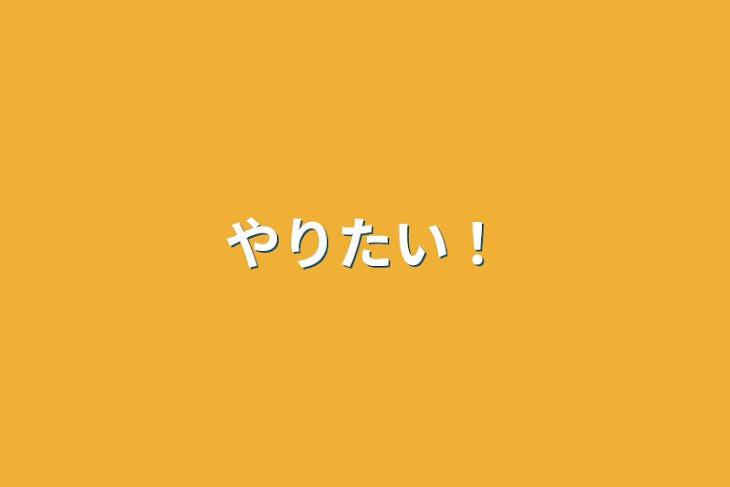 やりたい！